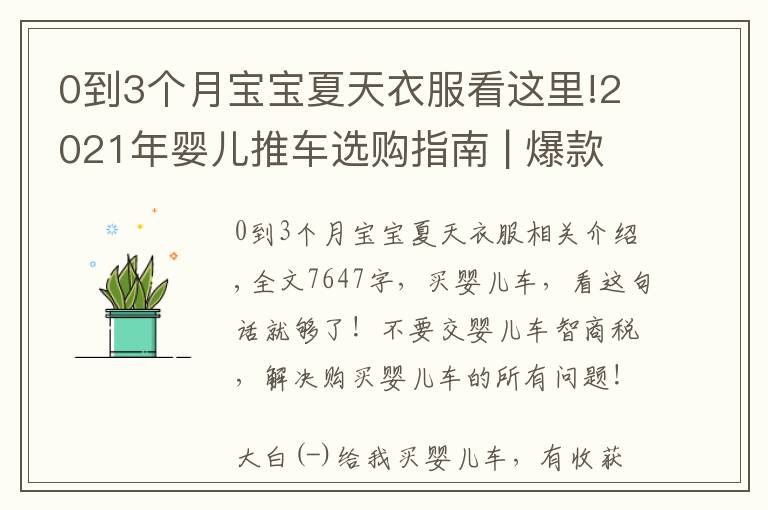 0到3个月宝宝夏天衣服看这里!2021年婴儿推车选购指南 | 爆款

0到3个月宝宝夏天衣服相关介绍，全文7647字，买婴儿车，看这句话就够了！不要交婴儿车智商税，解决购买婴儿车的所有问题！

大白㈠给我买婴儿车，有收获